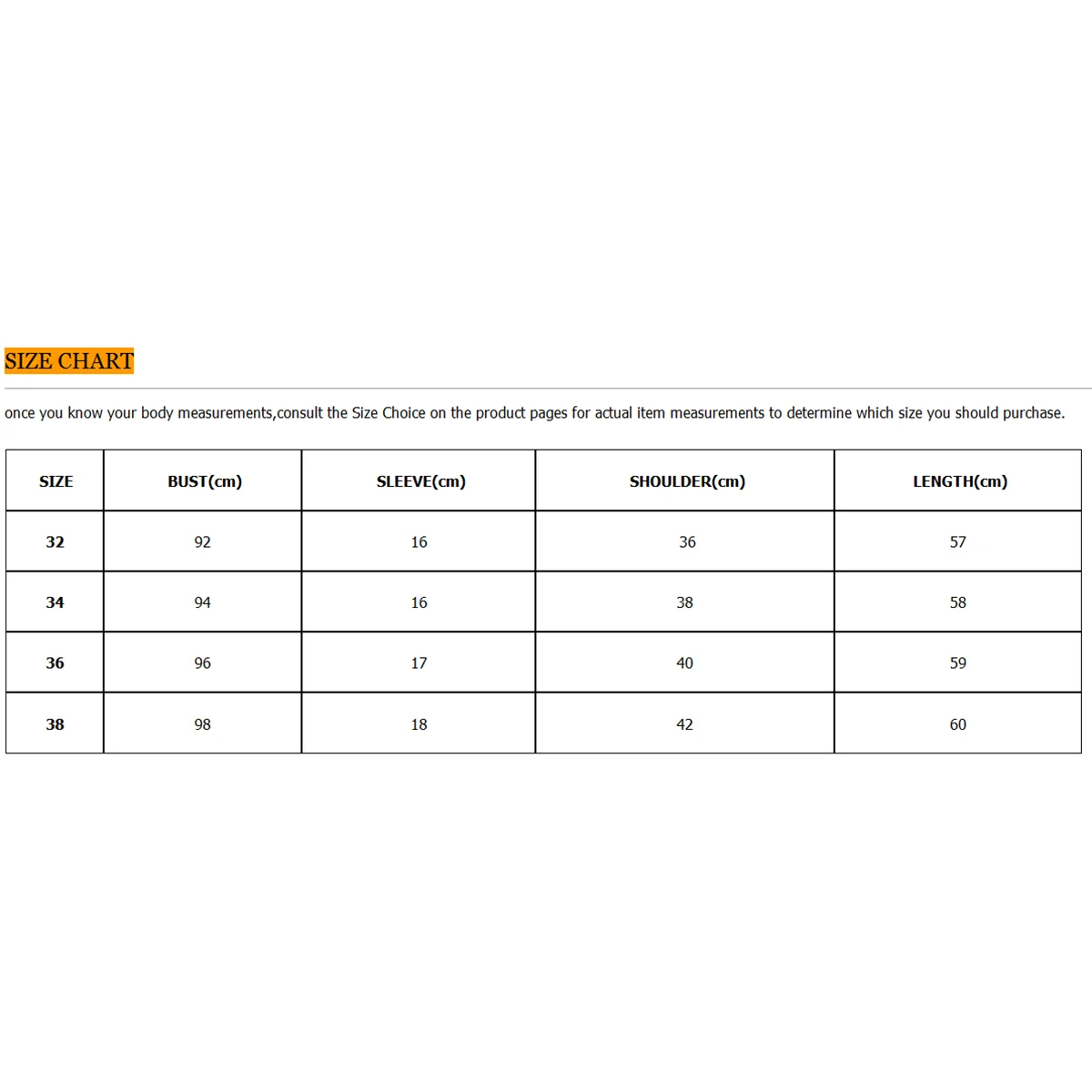 SIZE CHART

once you know your body measurements,consult the Size Choice on the product pages for actual item measurements to determine which size you should purchase.

| SIZE | BUST(cm) | SLEEVE(cm) | SHOULDER(cm) | LENGTH(cm) |
|---|---|---|---|---|
| 32 | 92 | 16 | 36 | 57 |
| 34 | 94 | 16 | 38 | 58 |
| 36 | 96 | 17 | 40 | 59 |
| 38 | 98 | 18 | 42 | 60 |